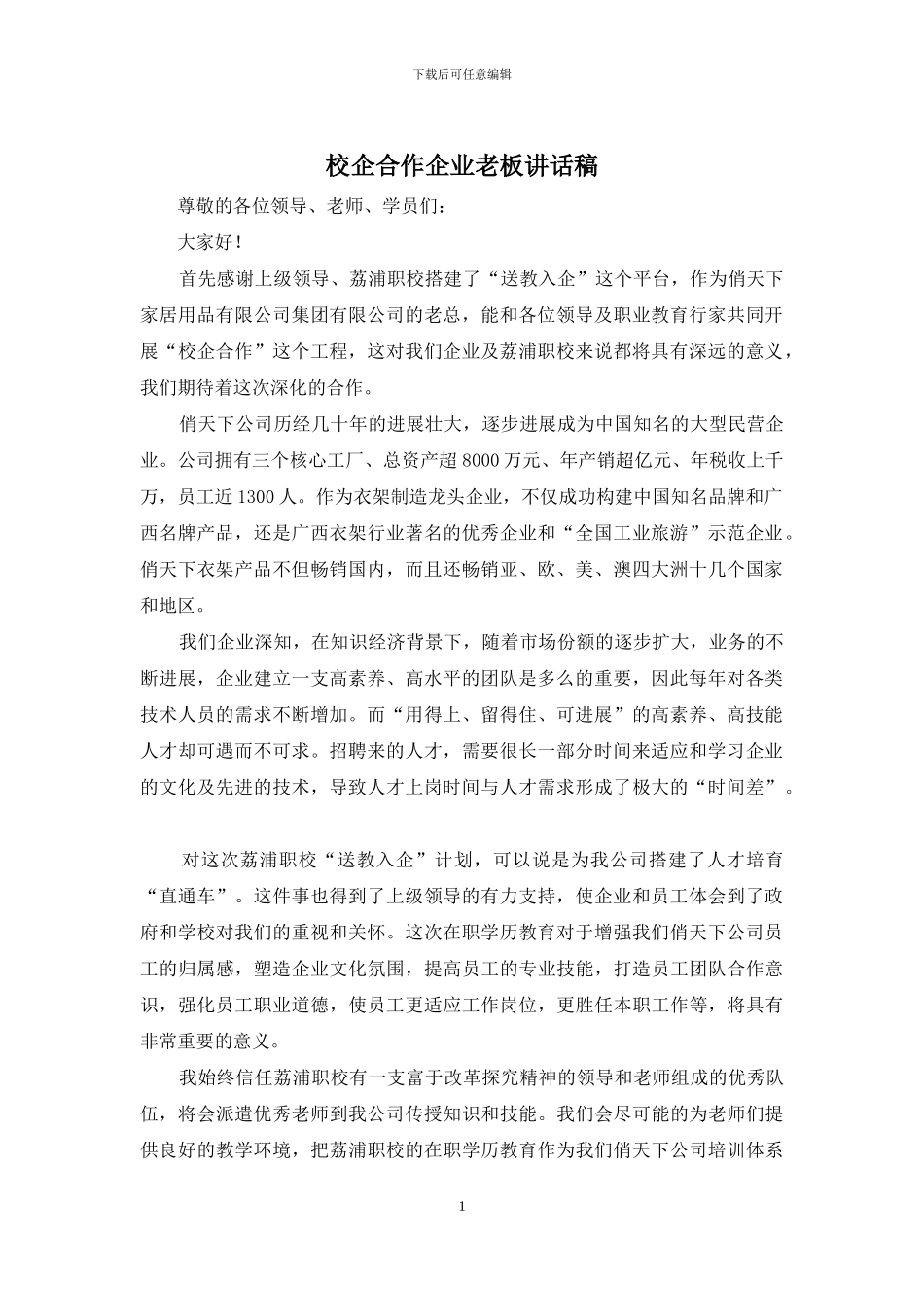 下载后可任意编辑

校企合作企业老板讲话稿

尊敬的各位领导、老师、学员们：

大家好！

首先感谢上级领导、荔浦职校搭建了“送教入企”这个平台，作为俏天下家居用品有限公司集团有限公司的老总，能和各位领导及职业教育行家共同开展“校企合作”这个工程，这对我们企业及荔浦职校来说都将具有深远的意义，我们期待着这次深化的合作。

俏天下公司历经几十年的进展壮大，逐步进展成为中国知名的大型民营企业。公司拥有三个核心工厂、总资产超 8000 万元、年产销超亿元、年税收上千万，员工近 1300 人。作为衣架制造龙头企业，不仅成功构建中国知名品牌和广西名牌产品，还是广西衣架行业著名的优秀企业和“全国工业旅游”示范企业。俏天下衣架产品不但畅销国内，而且还畅销亚、欧、美、澳四大洲十几个国家和地区。

我们企业深知，在知识经济背景下，随着市场份额的逐步扩大，业务的不断进展，企业建立一支高素养、高水平的团队是多么的重要，因此每年对各类技术人员的需求不断增加。而“用得上、留得住、可进展”的高素养、高技能人才却可遇而不可求。招聘来的人才，需要很长一部分时间来适应和学习企业的文化及先进的技术，导致人才上岗时间与人才需求形成了极大的“时间差”。

对这次荔浦职校“送教入企”计划，可以说是为我公司搭建了人才培育“直通车”。这件事也得到了上级领导的有力支持，使企业和员工体会到了政府和学校对我们的重视和关怀。这次在职学历教育对于增强我们俏天下公司员工的归属感，塑造企业文化氛围，提高员工的专业技能，打造员工团队合作意识，强化员工职业道德，使员工更适应工作岗位，更胜任本职工作等，将具有非常重要的意义。

我始终信任荔浦职校有一支富于改革探究精神的领导和老师组成的优秀队伍，将会派遣优秀老师到我公司传授知识和技能。我们会尽可能的为老师们提供良好的教学环境，把荔浦职校的在职学历教育作为我们俏天下公司培训体系

1